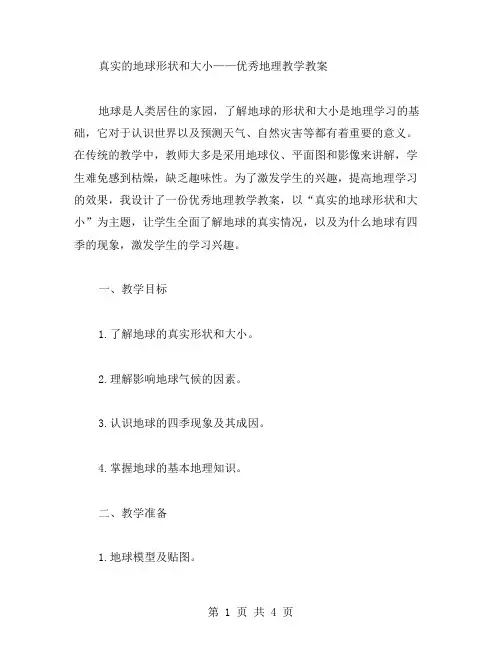 真实的地球形状和大小——优秀地理教学教案

地球是人类居住的家园，了解地球的形状和大小是地理学习的基础，它对于认识世界以及预测天气、自然灾害等都有着重要的意义。在传统的教学中，教师大多是采用地球仪、平面图和影像来讲解，学生难免感到枯燥，缺乏趣味性。为了激发学生的兴趣，提高地理学习的效果，我设计了一份优秀地理教学教案，以“真实的地球形状和大小”为主题，让学生全面了解地球的真实情况，以及为什么地球有四季的现象，激发学生的学习兴趣。

一、教学目标

1.了解地球的真实形状和大小。

2.理解影响地球气候的因素。

3.认识地球的四季现象及其成因。

4.掌握地球的基本地理知识。

二、教学准备

1.地球模型及贴图。

第 1 页 共 4 页